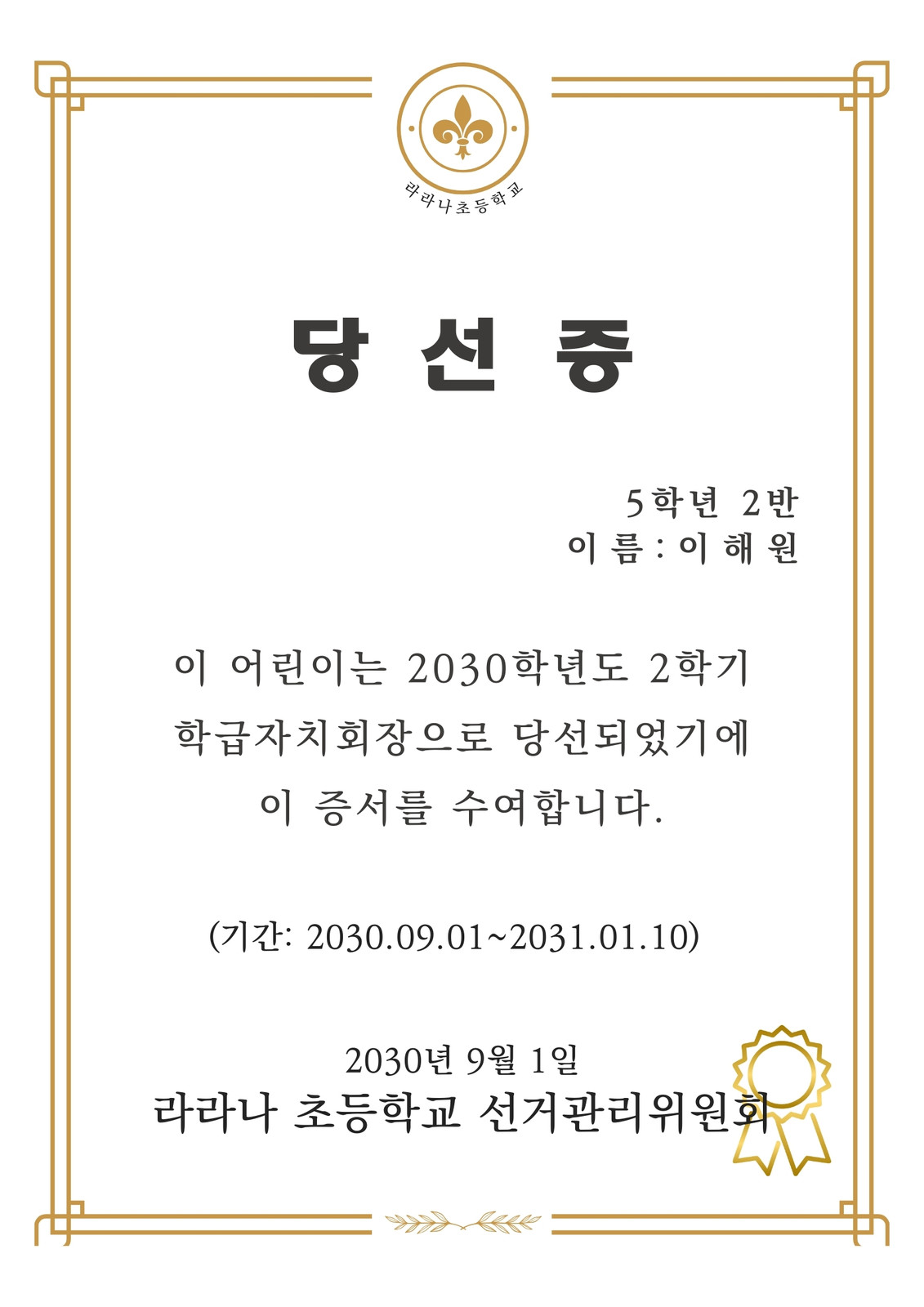 라라나초등학교

당 선 증

5학년 2반
이 름 : 이 해 원

이 어린이는 2030학년도 2학기 학급자치회장으로 당선되었기에 이 증서를 수여합니다.

(기간: 2030.09.01~2031.01.10)

2030년 9월 1일
라라나 초등학교 선거관리위원회